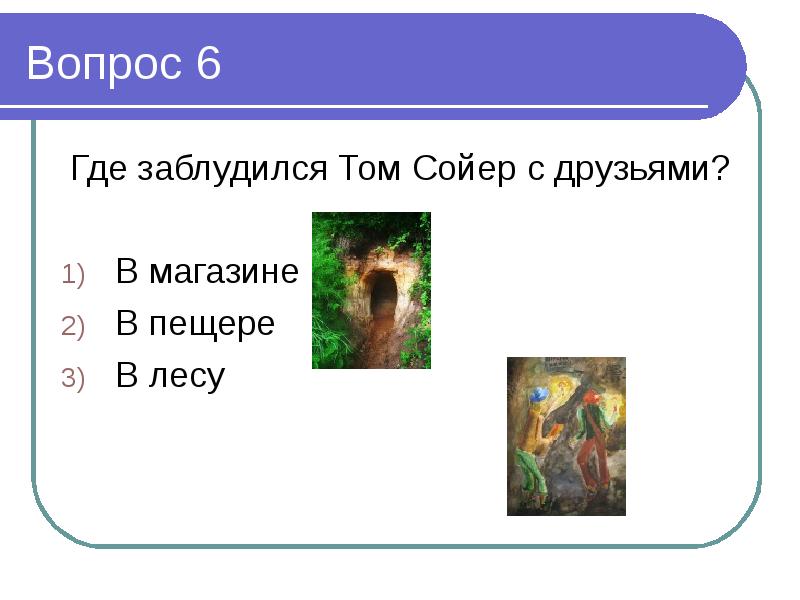 Вопрос 6

Где заблудился Том Сойер с друзьями?

1) В магазине
2) В пещере
3) В лесу